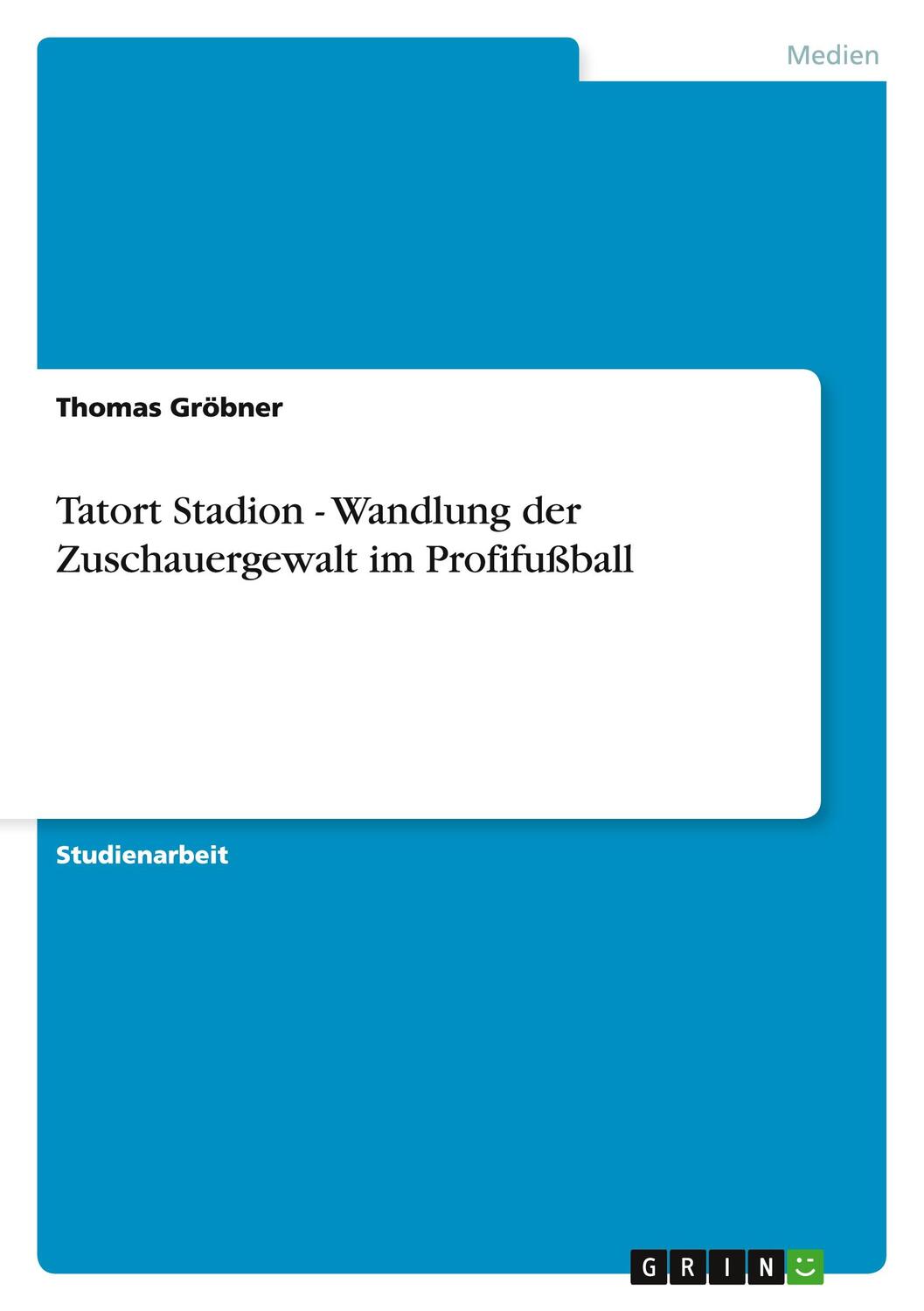 Medien

Thomas Gröbner

Tatort Stadion - Wandlung der Zuschauergewalt im Profifußball

Studienarbeit

GRIN